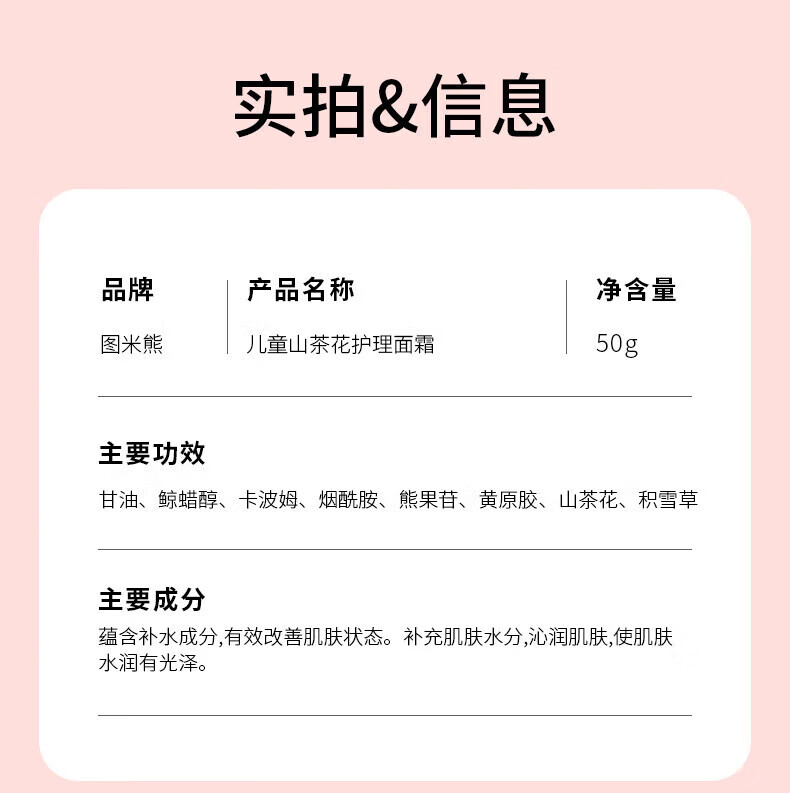 实拍&信息

品牌
图米熊

产品名称
儿童山茶花护理面霜

净含量
50g

主要功效

甘油、鲸蜡醇、卡波姆、烟酰胺、熊果苷、黄原胶、山茶花、积雪草

主要成分

蕴含补水成分,有效改善肌肤状态。补充肌肤水分,沁润肌肤,使肌肤水润有光泽。